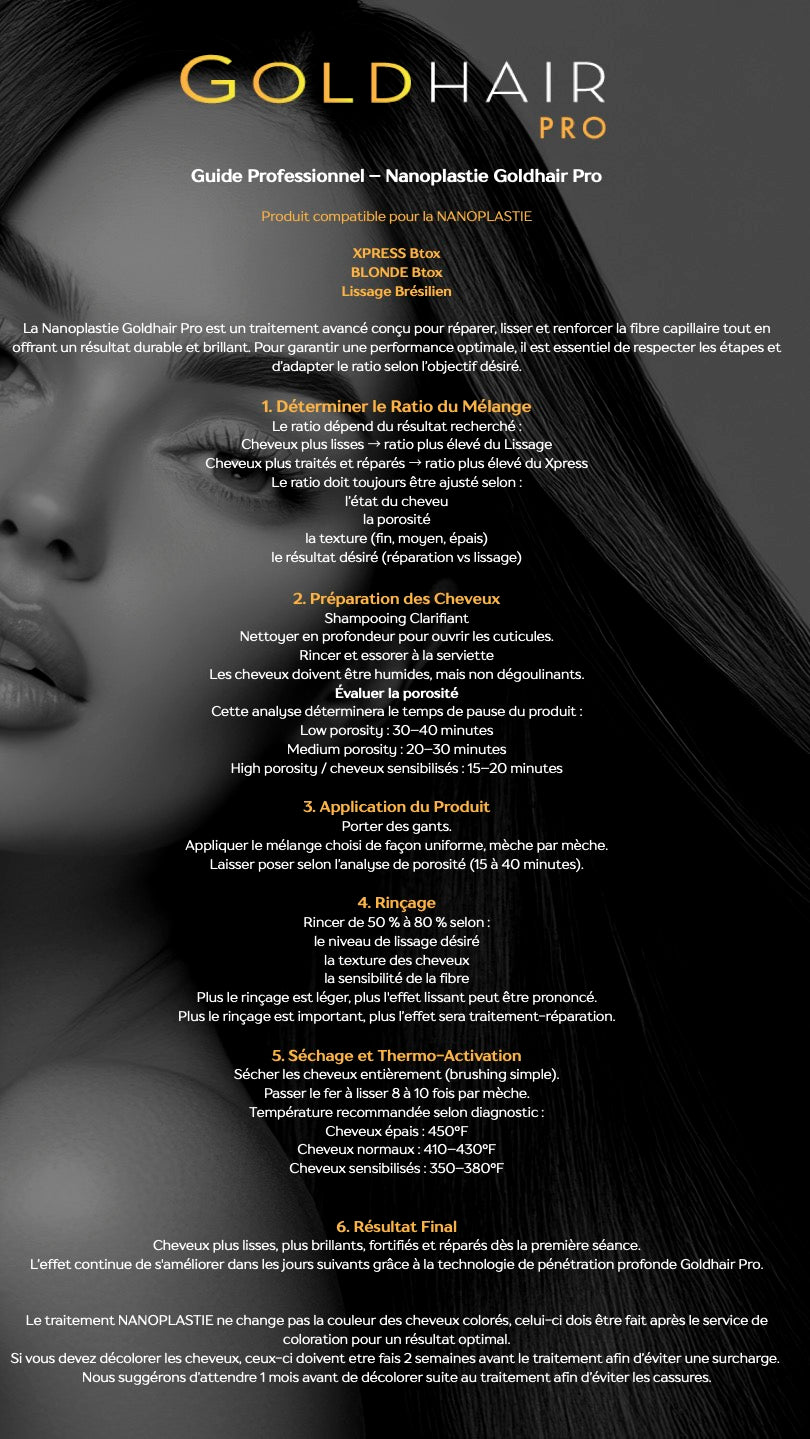 GOLDHAIR
PRO

Guide Professionnel – Nanoplastie Goldhair Pro

Produit compatible pour la NANOPLASTIE

XPRESS Btox
BLONDE Btox
Lissage Brésilien

La Nanoplastie Goldhair Pro est un traitement avancé conçu pour réparer, lisser et renforcer la fibre capillaire tout en offrant un résultat durable et brillant. Pour garantir une performance optimale, il est essentiel de respecter les étapes et d'adapter le ratio selon l'objectif désiré.

1. Déterminer le Ratio du Mélange
Le ratio dépend du résultat recherché :
Cheveux plus lisses → ratio plus élevé du Lissage
Cheveux plus traités et réparés → ratio plus élevé du Xpress
Le ratio doit toujours être ajusté selon :
l'état du cheveu
la porosité
la texture (fin, moyen, épais)
le résultat désiré (réparation vs lissage)

2. Préparation des Cheveux
Shampooing Clarifiant
Nettoyer en profondeur pour ouvrir les cuticules.
Rincer et essorer à la serviette
Les cheveux doivent être humides, mais non dégoulinants.
Évaluer la porosité
Cette analyse déterminera le temps de pause du produit :
Low porosity : 30–40 minutes
Medium porosity : 20–30 minutes
High porosity / cheveux sensibilisés : 15–20 minutes

3. Application du Produit
Porter des gants.
Appliquer le mélange choisi de façon uniforme, mèche par mèche.
Laisser poser selon l'analyse de porosité (15 à 40 minutes).

4. Rinçage
Rincer de 50 % à 80 % selon :
le niveau de lissage désiré
la texture des cheveux
la sensibilité de la fibre
Plus le rinçage est léger, plus l'effet lissant peut être prononcé.
Plus le rinçage est important, plus l'effet sera traitement-réparation.

5. Séchage et Thermo-Activation
Sécher les cheveux entièrement (brushing simple).
Passer le fer à lisser 8 à 10 fois par mèche.
Température recommandée selon diagnostic :
Cheveux épais : 450°F
Cheveux normaux : 410–430°F
Cheveux sensibilisés : 350–380°F

6. Résultat Final
Cheveux plus lisses, plus brillants, fortifiés et réparés dès la première séance.
L'effet continue de s'améliorer dans les jours suivants grâce à la technologie de pénétration profonde Goldhair Pro.

Le traitement NANOPLASTIE ne change pas la couleur des cheveux colorés, celui-ci dois être fait après le service de coloration pour un résultat optimal.
Si vous devez décolorer les cheveux, ceux-ci doivent etre fais 2 semaines avant le traitement afin d'éviter une surcharge.
Nous suggérons d'attendre 1 mois avant de décolorer suite au traitement afin d'éviter les cassures.